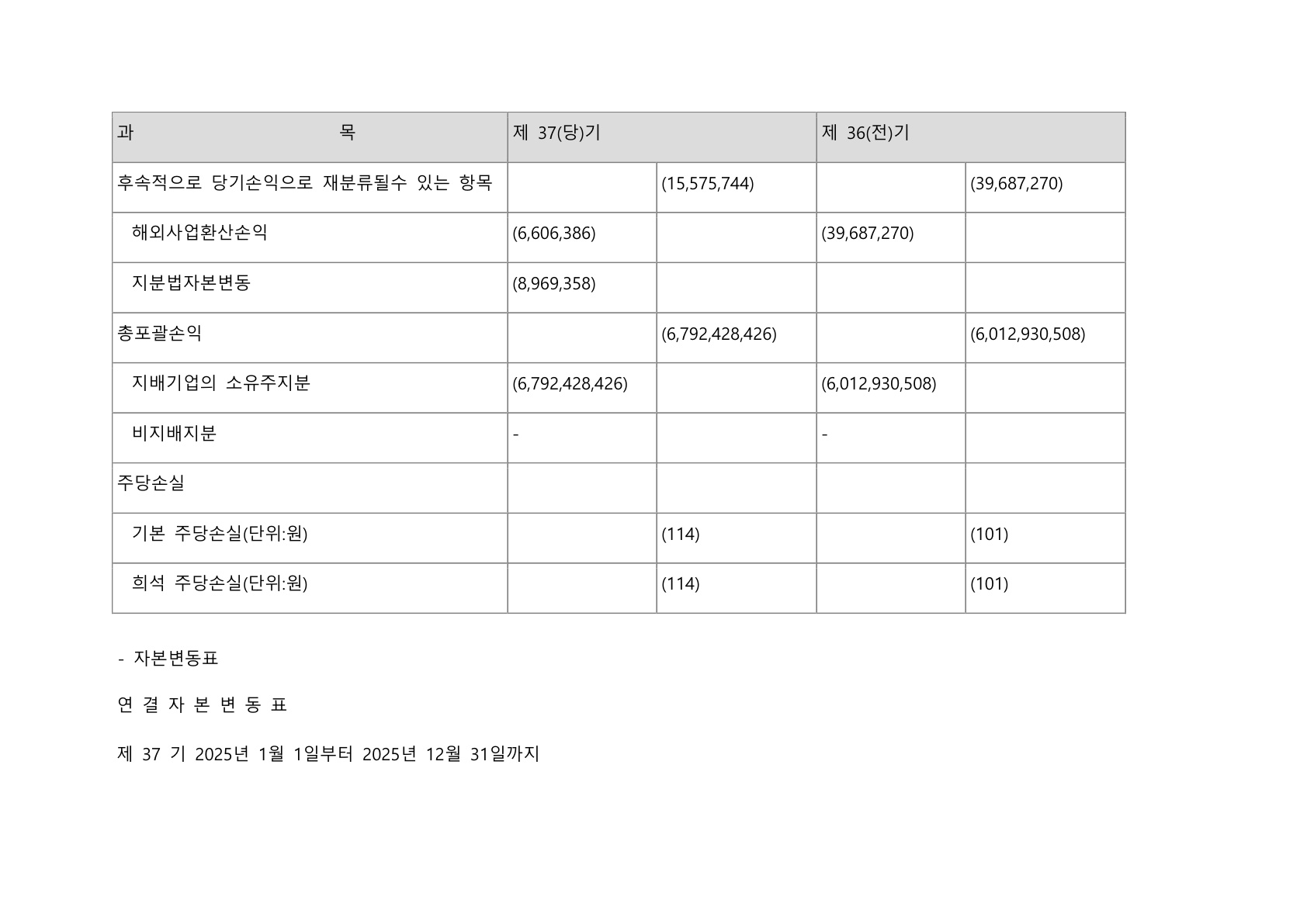 | 과 목 | 제 37(당)기 |  | 제 36(전)기 |  |
|---|---|---|---|---|
| 후속적으로 당기손익으로 재분류될수 있는 항목 |  | (15,575,744) |  | (39,687,270) |
| 해외사업환산손익 | (6,606,386) |  | (39,687,270) |  |
| 지분법자본변동 | (8,969,358) |  |  |  |
| 총포괄손익 |  | (6,792,428,426) |  | (6,012,930,508) |
| 지배기업의 소유주지분 | (6,792,428,426) |  | (6,012,930,508) |  |
| 비지배지분 | - |  | - |  |
| 주당손실 |  |  |  |  |
| 기본 주당손실(단위:원) |  | (114) |  | (101) |
| 희석 주당손실(단위:원) |  | (114) |  | (101) |

- 자본변동표

연 결 자 본 변 동 표

제 37 기 2025년 1월 1일부터 2025년 12월 31일까지